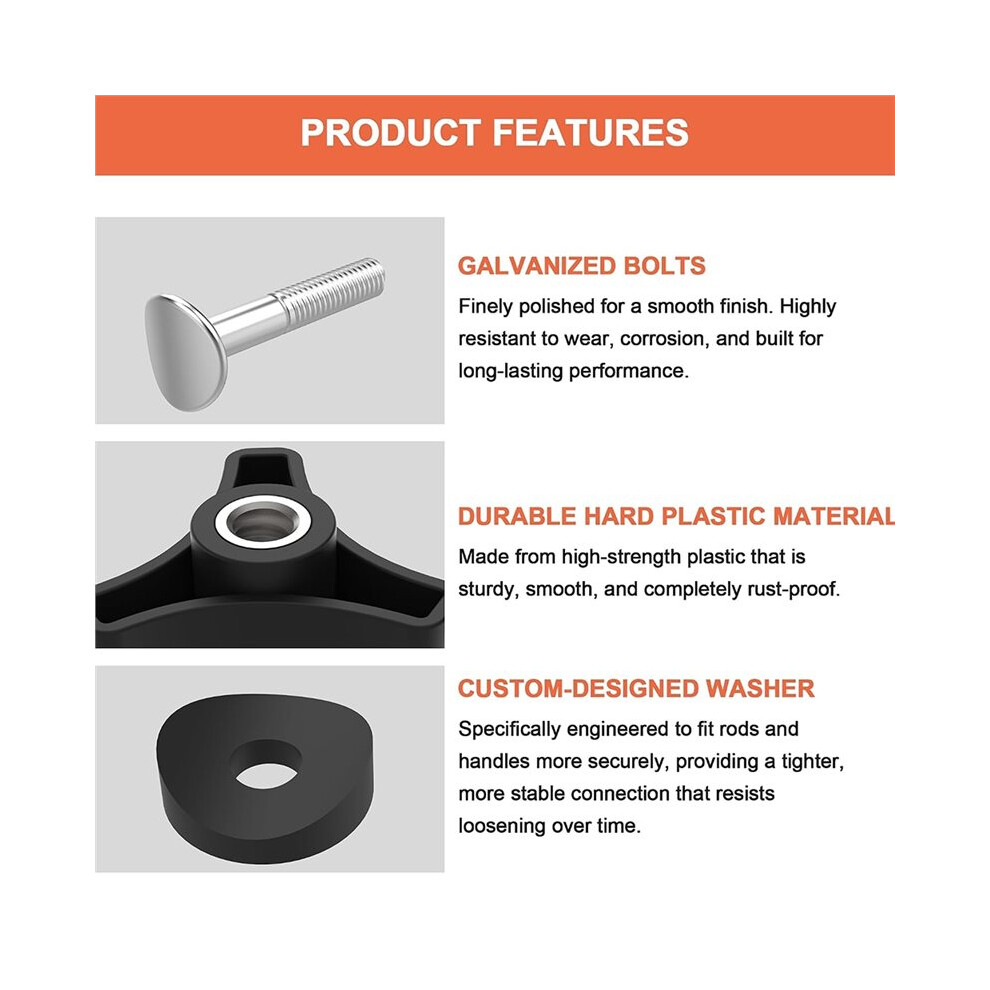 PRODUCT FEATURES

GALVANIZED BOLTS

Finely polished for a smooth finish. Highly resistant to wear, corrosion, and built for long-lasting performance.

DURABLE HARD PLASTIC MATERIAL

Made from high-strength plastic that is sturdy, smooth, and completely rust-proof.

CUSTOM-DESIGNED WASHER

Specifically engineered to fit rods and handles more securely, providing a tighter, more stable connection that resists loosening over time.